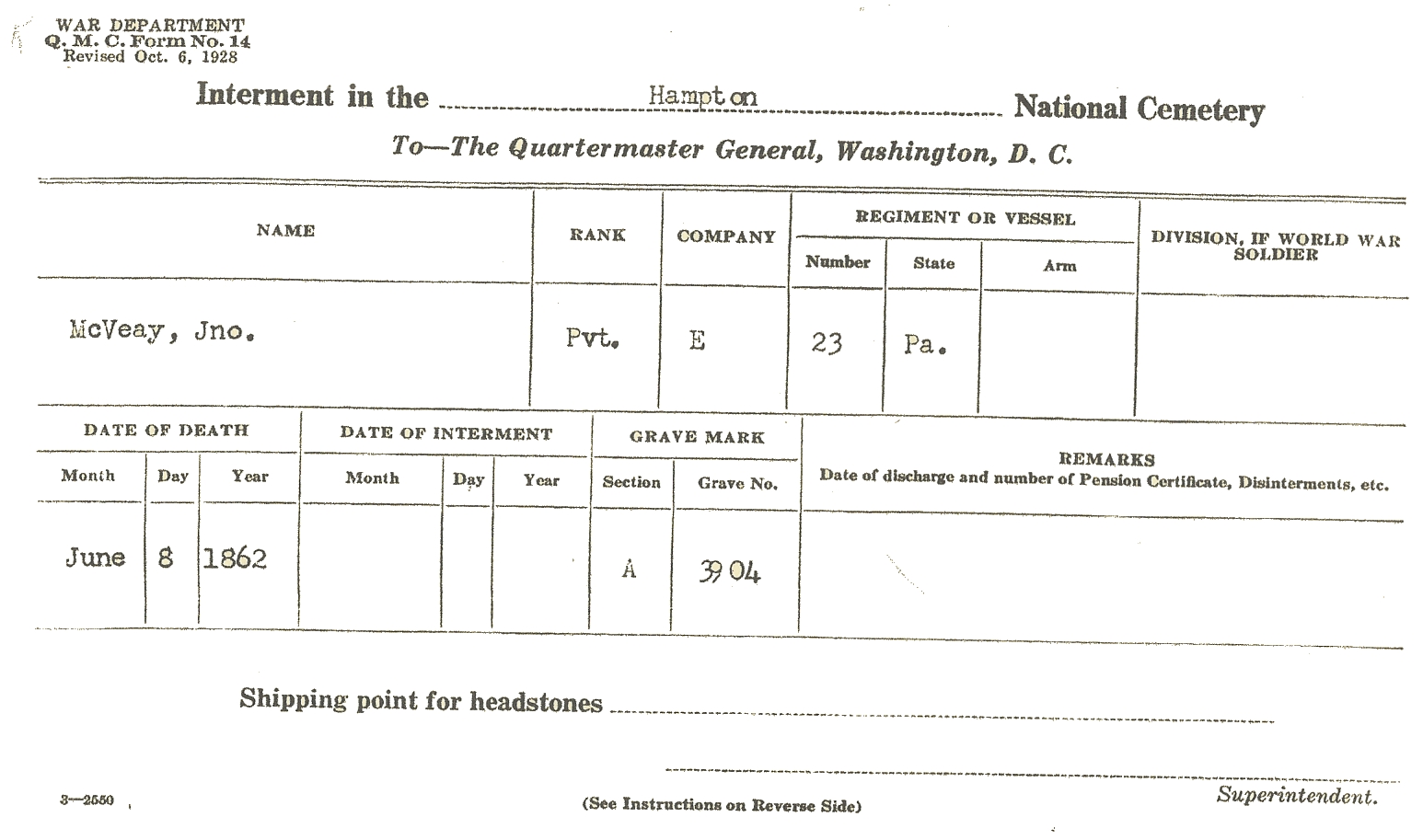 WAR DEPARTMENT
Q. M. C. Form No. 14
Revised Oct. 6, 1928

Interment in the Hampton National Cemetery

To—The Quartermaster General, Washington, D. C.

| NAME | RANK | COMPANY | REGIMENT OR VESSEL Number | REGIMENT OR VESSEL State | REGIMENT OR VESSEL Arm | DIVISION, IF WORLD WAR SOLDIER |
|---|---|---|---|---|---|---|
| McVeay, Jno. | Pvt. | E | 23 | Pa. | | |

| DATE OF DEATH Month | DATE OF DEATH Day | DATE OF DEATH Year | DATE OF INTERMENT Month | DATE OF INTERMENT Day | DATE OF INTERMENT Year | GRAVE MARK Section | GRAVE MARK Grave No. | REMARKS Date of discharge and number of Pension Certificate, Disinterments, etc. |
|---|---|---|---|---|---|---|---|---|
| June | 8 | 1862 | | | | A | 3904 | |

Shipping point for headstones

Superintendent.

3—2550

(See Instructions on Reverse Side)